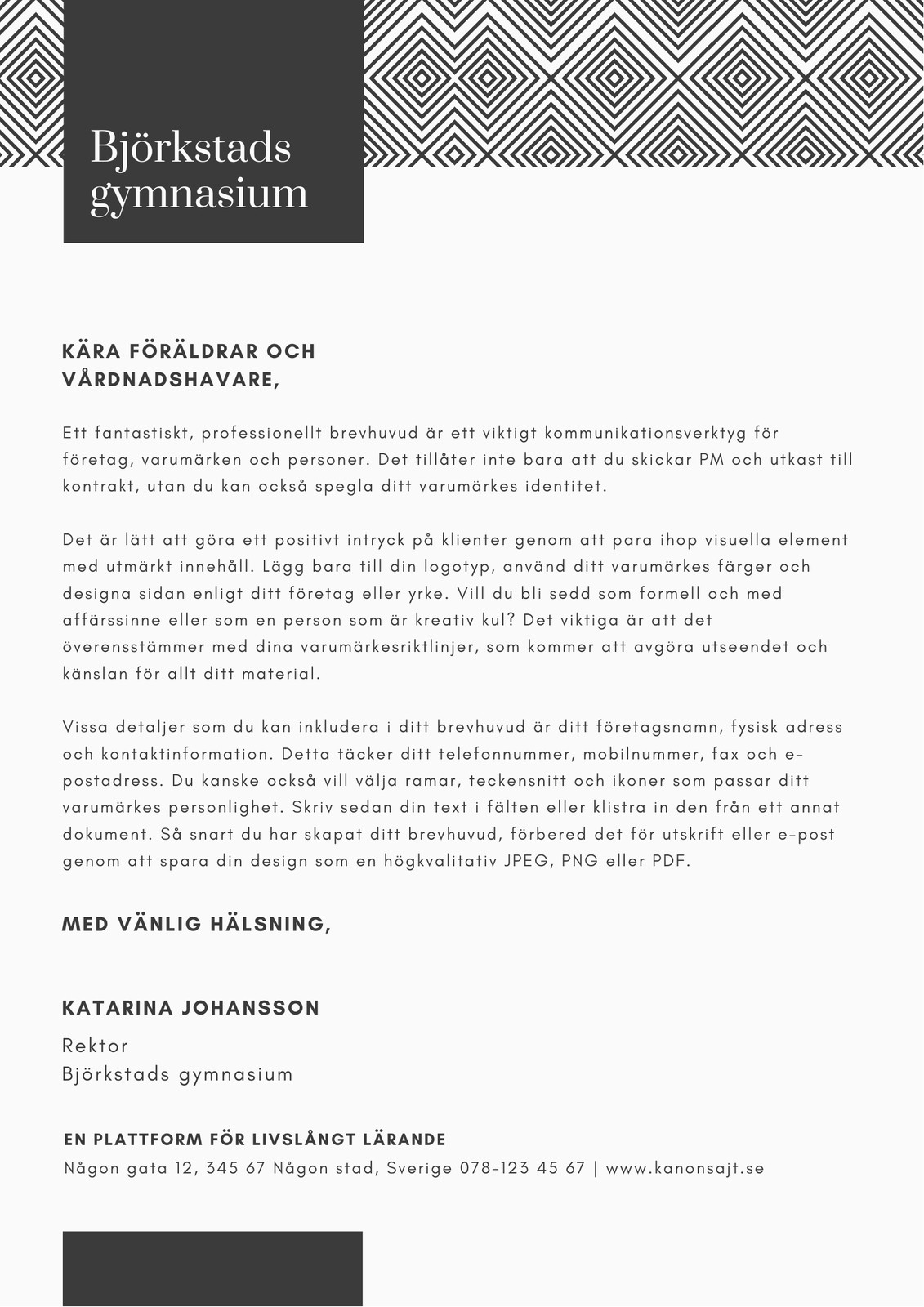 Björkstads gymnasium

KÄRA FÖRÄLDRAR OCH VÅRDNADSHAVARE,

Ett fantastiskt, professionellt brevhuvud är ett viktigt kommunikationsverktyg för företag, varumärken och personer. Det tillåter inte bara att du skickar PM och utkast till kontrakt, utan du kan också spegla ditt varumärkes identitet.

Det är lätt att göra ett positivt intryck på klienter genom att para ihop visuella element med utmärkt innehåll. Lägg bara till din logotyp, använd ditt varumärkes färger och designa sidan enligt ditt företag eller yrke. Vill du bli sedd som formell och med affärssinne eller som en person som är kreativ kul? Det viktiga är att det överensstämmer med dina varumärkesriktlinjer, som kommer att avgöra utseendet och känslan för allt ditt material.

Vissa detaljer som du kan inkludera i ditt brevhuvud är ditt företagsnamn, fysisk adress och kontaktinformation. Detta täcker ditt telefonnummer, mobilnummer, fax och e-postadress. Du kanske också vill välja ramar, teckensnitt och ikoner som passar ditt varumärkes personlighet. Skriv sedan din text i fälten eller klistra in den från ett annat dokument. Så snart du har skapat ditt brevhuvud, förbered det för utskrift eller e-post genom att spara din design som en högkvalitativ JPEG, PNG eller PDF.

MED VÄNLIG HÄLSNING,

KATARINA JOHANSSON
Rektor
Björkstads gymnasium

EN PLATTFORM FÖR LIVSLÅNGT LÄRANDE
Någon gata 12, 345 67 Någon stad, Sverige 078-123 45 67 | www.kanonsajt.se